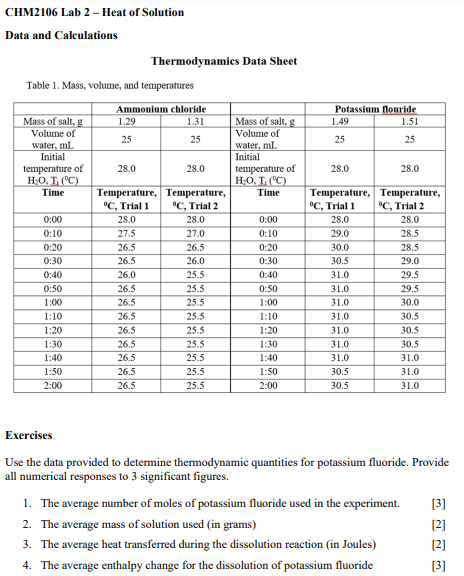 CHM2106 Lab 2 – Heat of Solution

Data and Calculations

Thermodynamics Data Sheet

Table 1. Mass, volume, and temperatures

| | Ammonium chloride | | | Potassium flouride | |
|---|---|---|---|---|---|
| Mass of salt, g | 1.29 | 1.31 | Mass of salt, g | 1.49 | 1.51 |
| Volume of water, mL | 25 | 25 | Volume of water, mL | 25 | 25 |
| Initial temperature of $H_2O$, $T_i$ ($^0C$) | 28.0 | 28.0 | Initial temperature of $H_2O$, $T_i$ ($^0C$) | 28.0 | 28.0 |
| Time | Temperature, $^0C$, Trial 1 | Temperature, $^0C$, Trial 2 | Time | Temperature, $^0C$, Trial 1 | Temperature, $^0C$, Trial 2 |
| 0:00 | 28.0 | 28.0 | 0:00 | 28.0 | 28.0 |
| 0:10 | 27.5 | 27.0 | 0:10 | 29.0 | 28.5 |
| 0:20 | 26.5 | 26.5 | 0:20 | 30.0 | 28.5 |
| 0:30 | 26.5 | 26.0 | 0:30 | 30.5 | 29.0 |
| 0:40 | 26.0 | 25.5 | 0:40 | 31.0 | 29.5 |
| 0:50 | 26.5 | 25.5 | 0:50 | 31.0 | 29.5 |
| 1:00 | 26.5 | 25.5 | 1:00 | 31.0 | 30.0 |
| 1:10 | 26.5 | 25.5 | 1:10 | 31.0 | 30.5 |
| 1:20 | 26.5 | 25.5 | 1:20 | 31.0 | 30.5 |
| 1:30 | 26.5 | 25.5 | 1:30 | 31.0 | 30.5 |
| 1:40 | 26.5 | 25.5 | 1:40 | 31.0 | 31.0 |
| 1:50 | 26.5 | 25.5 | 1:50 | 30.5 | 31.0 |
| 2:00 | 26.5 | 25.5 | 2:00 | 30.5 | 31.0 |

Exercises

Use the data provided to determine thermodynamic quantities for potassium fluoride. Provide all numerical responses to 3 significant figures.

1. The average number of moles of potassium fluoride used in the experiment. [3]
2. The average mass of solution used (in grams) [2]
3. The average heat transferred during the dissolution reaction (in Joules) [2]
4. The average enthalpy change for the dissolution of potassium fluoride [3]